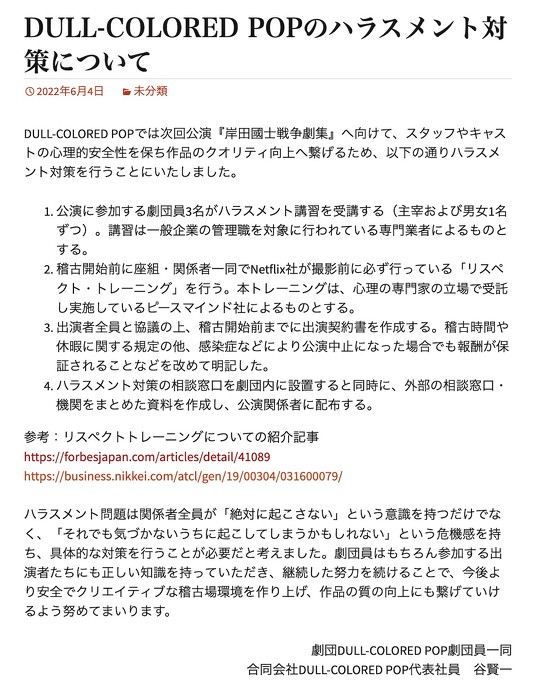 DULL-COLORED POPのハラスメント対策について

2022年6月4日　未分類

DULL-COLORED POPでは次回公演『岸田國士戦争劇集』へ向けて、スタッフやキャストの心理的安全性を保ち作品のクオリティ向上へ繋げるため、以下の通りハラスメント対策を行うことにいたしました。

1. 公演に参加する劇団員3名がハラスメント講習を受講する（主宰および男女1名ずつ）。講習は一般企業の管理職を対象に行われている専門業者によるものとする。
2. 稽古開始前に座組・関係者一同でNetflix社が撮影前に必ず行っている「リスペクト・トレーニング」を行う。本トレーニングは、心理の専門家の立場で受託し実施しているピースマインド社によるものとする。
3. 出演者全員と協議の上、稽古開始前までに出演契約書を作成する。稽古時間や休暇に関する規定の他、感染症などにより公演中止になった場合でも報酬が保証されることなどを改めて明記した。
4. ハラスメント対策の相談窓口を劇団内に設置すると同時に、外部の相談窓口・機関をまとめた資料を作成し、公演関係者に配布する。

参考：リスペクトトレーニングについての紹介記事
https://forbesjapan.com/articles/detail/41089
https://business.nikkei.com/atcl/gen/19/00304/031600079/

ハラスメント問題は関係者全員が「絶対に起こさない」という意識を持つだけでなく、「それでも気づかないうちに起こしてしまうかもしれない」という危機感を持ち、具体的な対策を行うことが必要だと考えました。劇団員はもちろん参加する出演者たちにも正しい知識を持っていただき、継続した努力を続けることで、今後より安全でクリエイティブな稽古場環境を作り上げ、作品の質の向上にも繋げていけるよう努めてまいります。

劇団DULL-COLORED POP劇団員一同
合同会社DULL-COLORED POP代表社員　谷賢一